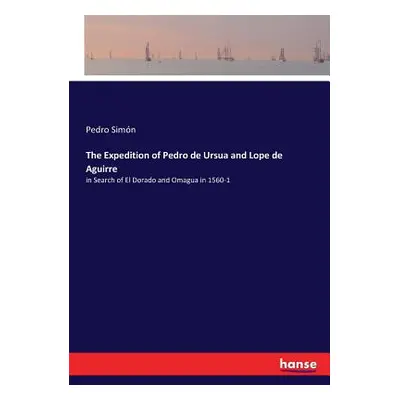 Pedro Simón

The Expedition of Pedro de Ursua and Lope de Aguirre

in Search of El Dorado and Omagua in 1560-1

hanse